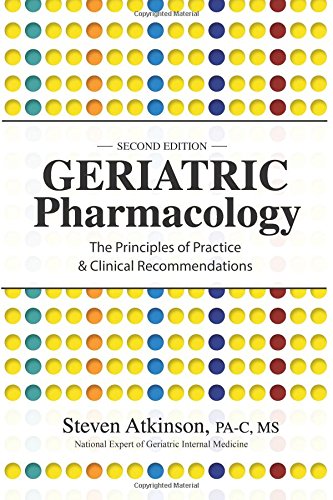 Copyrighted Material

— SECOND EDITION —

GERIATRIC
Pharmacology

The Principles of Practice
& Clinical Recommendations

Steven Atkinson, PA-C, MS
National Expert of Geriatric Internal Medicine

Copyrighted Material